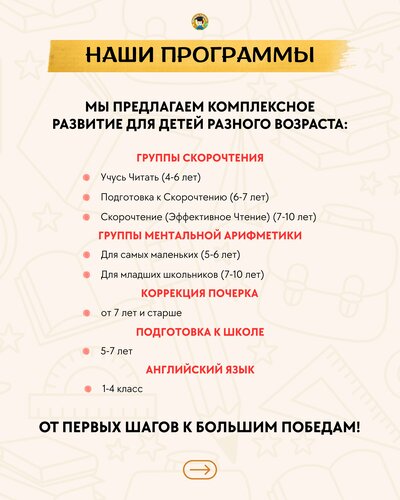 НАШИ ПРОГРАММЫ

МЫ ПРЕДЛАГАЕМ КОМПЛЕКСНОЕ РАЗВИТИЕ ДЛЯ ДЕТЕЙ РАЗНОГО ВОЗРАСТА:

ГРУППЫ СКОРОЧТЕНИЯ

Учусь Читать (4-6 лет)

Подготовка к Скорочтению (6-7 лет)

Скорочтение (Эффективное Чтение) (7-10 лет)

ГРУППЫ МЕНТАЛЬНОЙ АРИФМЕТИКИ

Для самых маленьких (5-6 лет)

Для младших школьников (7-10 лет)

КОРРЕКЦИЯ ПОЧЕРКА

от 7 лет и старше

ПОДГОТОВКА К ШКОЛЕ

5-7 лет

АНГЛИЙСКИЙ ЯЗЫК

1-4 класс

ОТ ПЕРВЫХ ШАГОВ К БОЛЬШИМ ПОБЕДАМ!